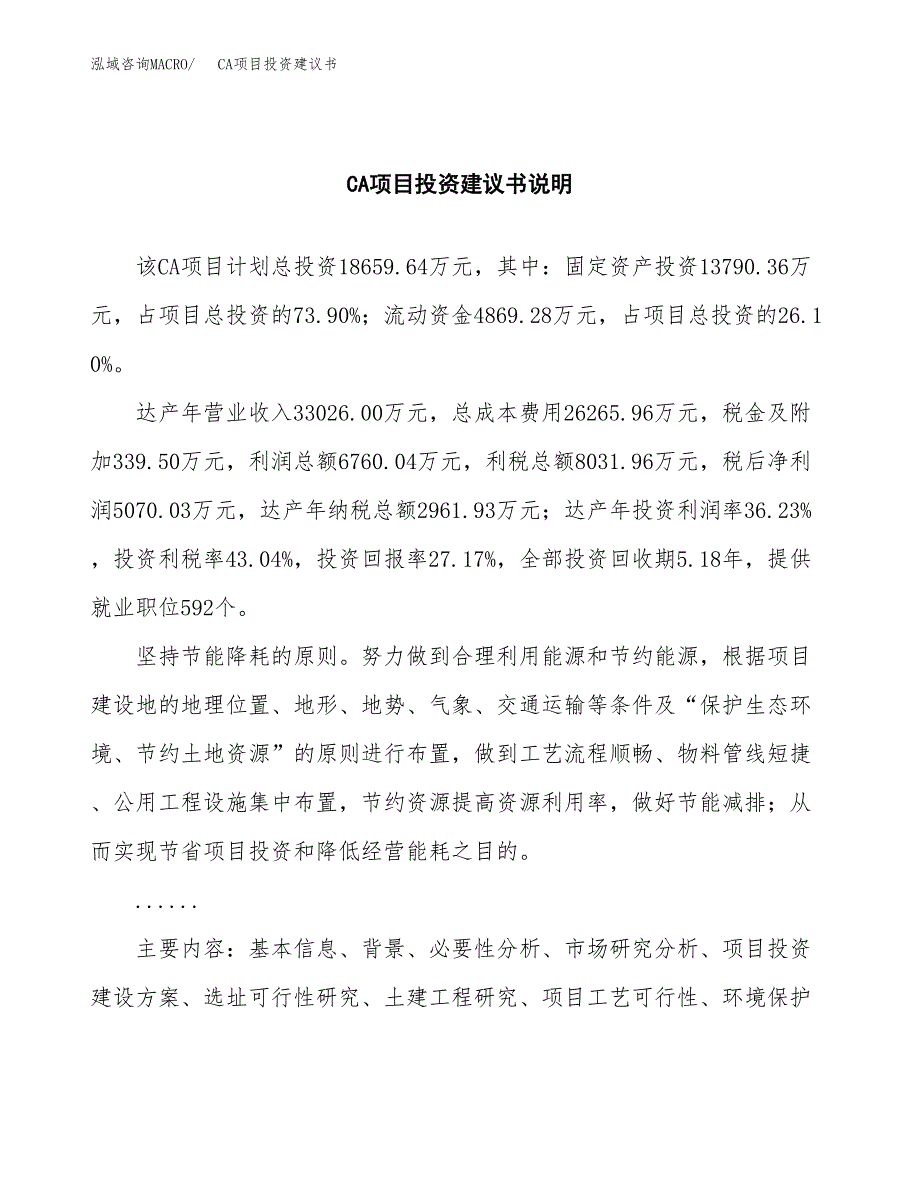 泓域咨询MACRO/　CA项目投资建议书

CA项目投资建议书说明

该CA项目计划总投资18659.64万元，其中：固定资产投资13790.36万元，占项目总投资的73.90%；流动资金4869.28万元，占项目总投资的26.10%。

达产年营业收入33026.00万元，总成本费用26265.96万元，税金及附加339.50万元，利润总额6760.04万元，利税总额8031.96万元，税后净利润5070.03万元，达产年纳税总额2961.93万元；达产年投资利润率36.23%，投资利税率43.04%，投资回报率27.17%，全部投资回收期5.18年，提供就业职位592个。

坚持节能降耗的原则。努力做到合理利用能源和节约能源，根据项目建设地的地理位置、地形、地势、气象、交通运输等条件及“保护生态环境、节约土地资源”的原则进行布置，做到工艺流程顺畅、物料管线短捷、公用工程设施集中布置，节约资源提高资源利用率，做好节能减排；从而实现节省项目投资和降低经营能耗之目的。

......

主要内容：基本信息、背景、必要性分析、市场研究分析、项目投资建设方案、选址可行性研究、土建工程研究、项目工艺可行性、环境保护